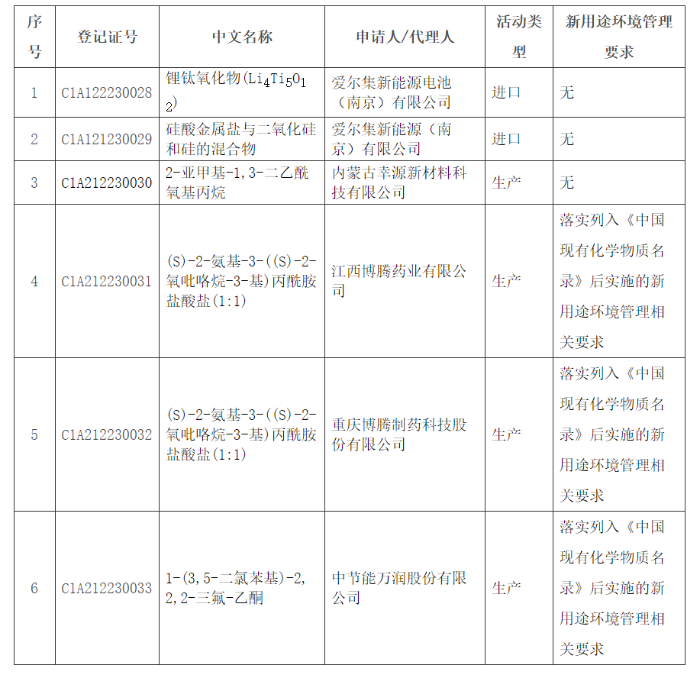 | 序号 | 登记证号 | 中文名称 | 申请人/代理人 | 活动类型 | 新用途环境管理要求 |
|---|---|---|---|---|---|
| 1 | C1A122230028 | 锂钛氧化物($Li_4Ti_5O_{12}$) | 爱尔集新能源电池（南京）有限公司 | 进口 | 无 |
| 2 | C1A121230029 | 硅酸金属盐与二氧化硅和硅的混合物 | 爱尔集新能源（南京）有限公司 | 进口 | 无 |
| 3 | C1A212230030 | 2-亚甲基-1,3-二乙酰氧基丙烷 | 内蒙古幸源新材料科技有限公司 | 生产 | 无 |
| 4 | C1A212230031 | (S)-2-氨基-3-((S)-2-氧吡咯烷-3-基)丙酰胺盐酸盐(1:1) | 江西博腾药业有限公司 | 生产 | 落实列入《中国现有化学物质名录》后实施的新用途环境管理相关要求 |
| 5 | C1A212230032 | (S)-2-氨基-3-((S)-2-氧吡咯烷-3-基)丙酰胺盐酸盐(1:1) | 重庆博腾制药科技股份有限公司 | 生产 | 落实列入《中国现有化学物质名录》后实施的新用途环境管理相关要求 |
| 6 | C1A212230033 | 1-(3,5-二氯苯基)-2,2,2-三氟-乙酮 | 中节能万润股份有限公司 | 生产 | 落实列入《中国现有化学物质名录》后实施的新用途环境管理相关要求 |